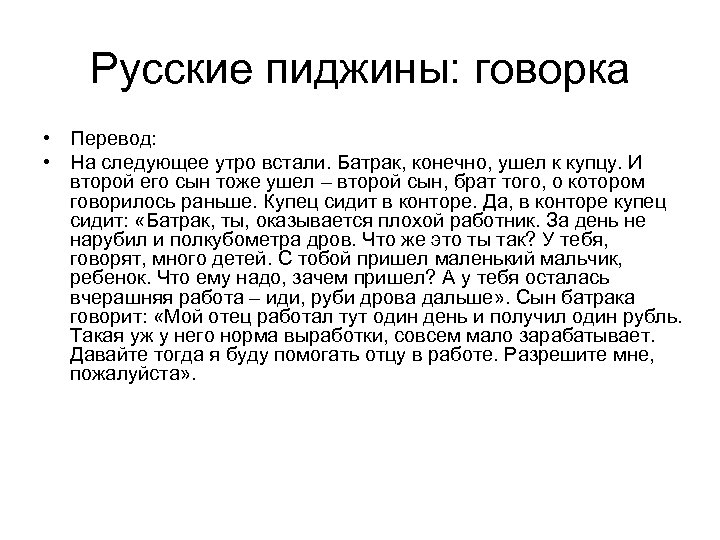 Русские пиджины: говорка

• Перевод:
• На следующее утро встали. Батрак, конечно, ушел к купцу. И второй его сын тоже ушел – второй сын, брат того, о котором говорилось раньше. Купец сидит в конторе. Да, в конторе купец сидит: «Батрак, ты, оказывается плохой работник. За день не нарубил и полкубометра дров. Что же это ты так? У тебя, говорят, много детей. С тобой пришел маленький мальчик, ребенок. Что ему надо, зачем пришел? А у тебя осталась вчерашняя работа – иди, руби дрова дальше». Сын батрака говорит: «Мой отец работал тут один день и получил один рубль. Такая уж у него норма выработки, совсем мало зарабатывает. Давайте тогда я буду помогать отцу в работе. Разрешите мне, пожалуйста».